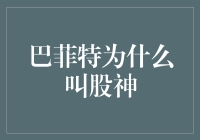 巴菲特为什么叫股神